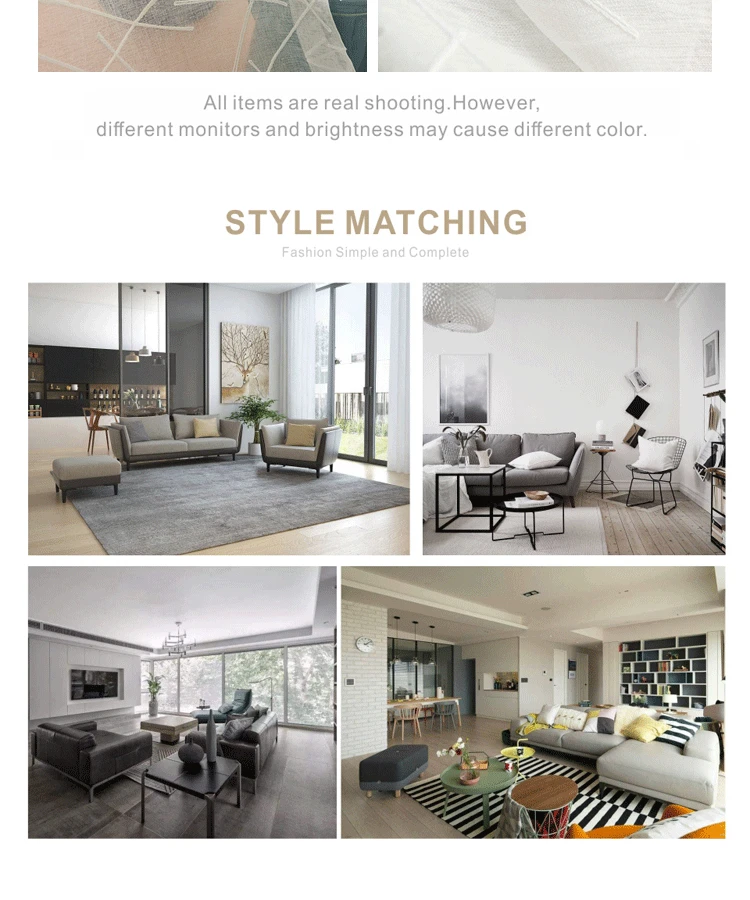 All items are real shooting.However,
different monitors and brightness may cause different color.

STYLE MATCHING

Fashion Simple and Complete